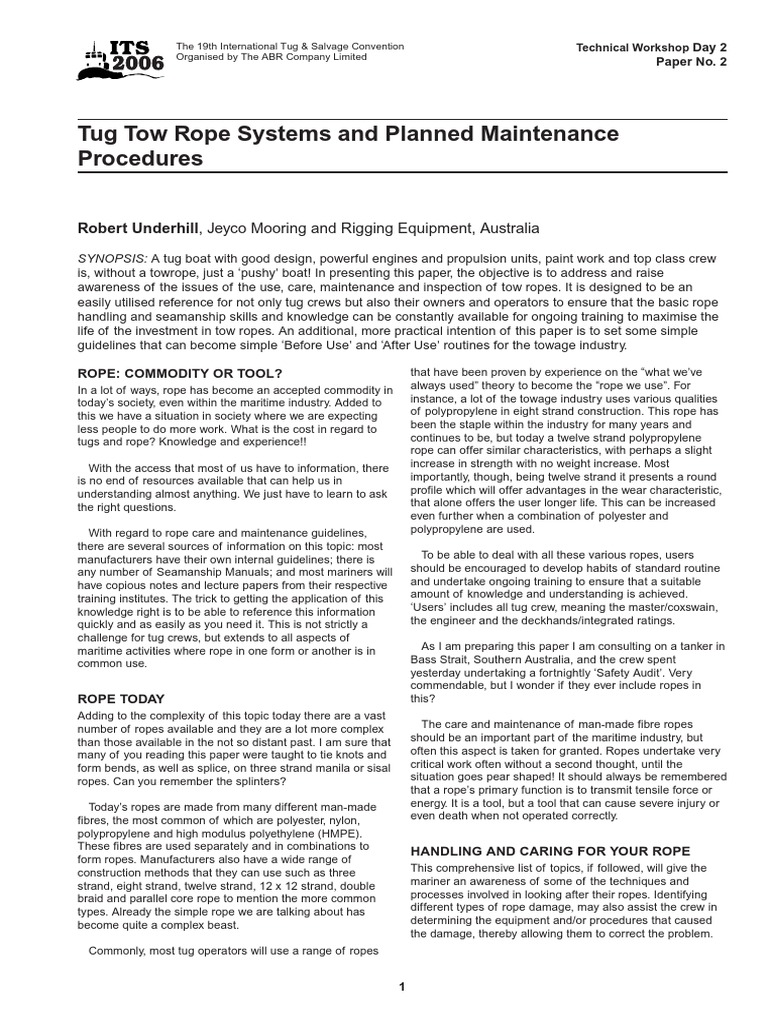 ITS 2006

The 19th International Tug & Salvage Convention
Organised by The ABR Company Limited

Technical Workshop Day 2
Paper No. 2

Tug Tow Rope Systems and Planned Maintenance Procedures

Robert Underhill, Jeyco Mooring and Rigging Equipment, Australia

SYNOPSIS: A tug boat with good design, powerful engines and propulsion units, paint work and top class crew is, without a towrope, just a 'pushy' boat! In presenting this paper, the objective is to address and raise awareness of the issues of the use, care, maintenance and inspection of tow ropes. It is designed to be an easily utilised reference for not only tug crews but also their owners and operators to ensure that the basic rope handling and seamanship skills and knowledge can be constantly available for ongoing training to maximise the life of the investment in tow ropes. An additional, more practical intention of this paper is to set some simple guidelines that can become simple 'Before Use' and 'After Use' routines for the towage industry.

ROPE: COMMODITY OR TOOL?

In a lot of ways, rope has become an accepted commodity in today's society, even within the maritime industry. Added to this we have a situation in society where we are expecting less people to do more work. What is the cost in regard to tugs and rope? Knowledge and experience!!

With the access that most of us have to information, there is no end of resources available that can help us in understanding almost anything. We just have to learn to ask the right questions.

With regard to rope care and maintenance guidelines, there are several sources of information on this topic: most manufacturers have their own internal guidelines; there is any number of Seamanship Manuals; and most mariners will have copious notes and lecture papers from their respective training institutes. The trick to getting the application of this knowledge right is to be able to reference this information quickly and as easily as you need it. This is not strictly a challenge for tug crews, but extends to all aspects of maritime activities where rope in one form or another is in common use.

ROPE TODAY

Adding to the complexity of this topic today there are a vast number of ropes available and they are a lot more complex than those available in the not so distant past. I am sure that many of you reading this paper were taught to tie knots and form bends, as well as splice, on three strand manila or sisal ropes. Can you remember the splinters?

Today's ropes are made from many different man-made fibres, the most common of which are polyester, nylon, polypropylene and high modulus polyethylene (HMPE). These fibres are used separately and in combinations to form ropes. Manufacturers also have a wide range of construction methods that they can use such as three strand, eight strand, twelve strand, 12 x 12 strand, double braid and parallel core rope to mention the more common types. Already the simple rope we are talking about has become quite a complex beast.

Commonly, most tug operators will use a range of ropes that have been proven by experience on the "what we've always used" theory to become the "rope we use". For instance, a lot of the towage industry uses various qualities of polypropylene in eight strand construction. This rope has been the staple within the industry for many years and continues to be, but today a twelve strand polypropylene rope can offer similar characteristics, with perhaps a slight increase in strength with no weight increase. Most importantly, though, being twelve strand it presents a round profile which will offer advantages in the wear characteristic, that alone offers the user longer life. This can be increased even further when a combination of polyester and polypropylene are used.

To be able to deal with all these various ropes, users should be encouraged to develop habits of standard routine and undertake ongoing training to ensure that a suitable amount of knowledge and understanding is achieved. 'Users' includes all tug crew, meaning the master/coxswain, the engineer and the deckhands/integrated ratings.

As I am preparing this paper I am consulting on a tanker in Bass Strait, Southern Australia, and the crew spent yesterday undertaking a fortnightly 'Safety Audit'. Very commendable, but I wonder if they ever include ropes in this?

The care and maintenance of man-made fibre ropes should be an important part of the maritime industry, but often this aspect is taken for granted. Ropes undertake very critical work often without a second thought, until the situation goes pear shaped! It should always be remembered that a rope's primary function is to transmit tensile force or energy. It is a tool, but a tool that can cause severe injury or even death when not operated correctly.

HANDLING AND CARING FOR YOUR ROPE

This comprehensive list of topics, if followed, will give the mariner an awareness of some of the techniques and processes involved in looking after their ropes. Identifying different types of rope damage, may also assist the crew in determining the equipment and/or procedures that caused the damage, thereby allowing them to correct the problem.

1